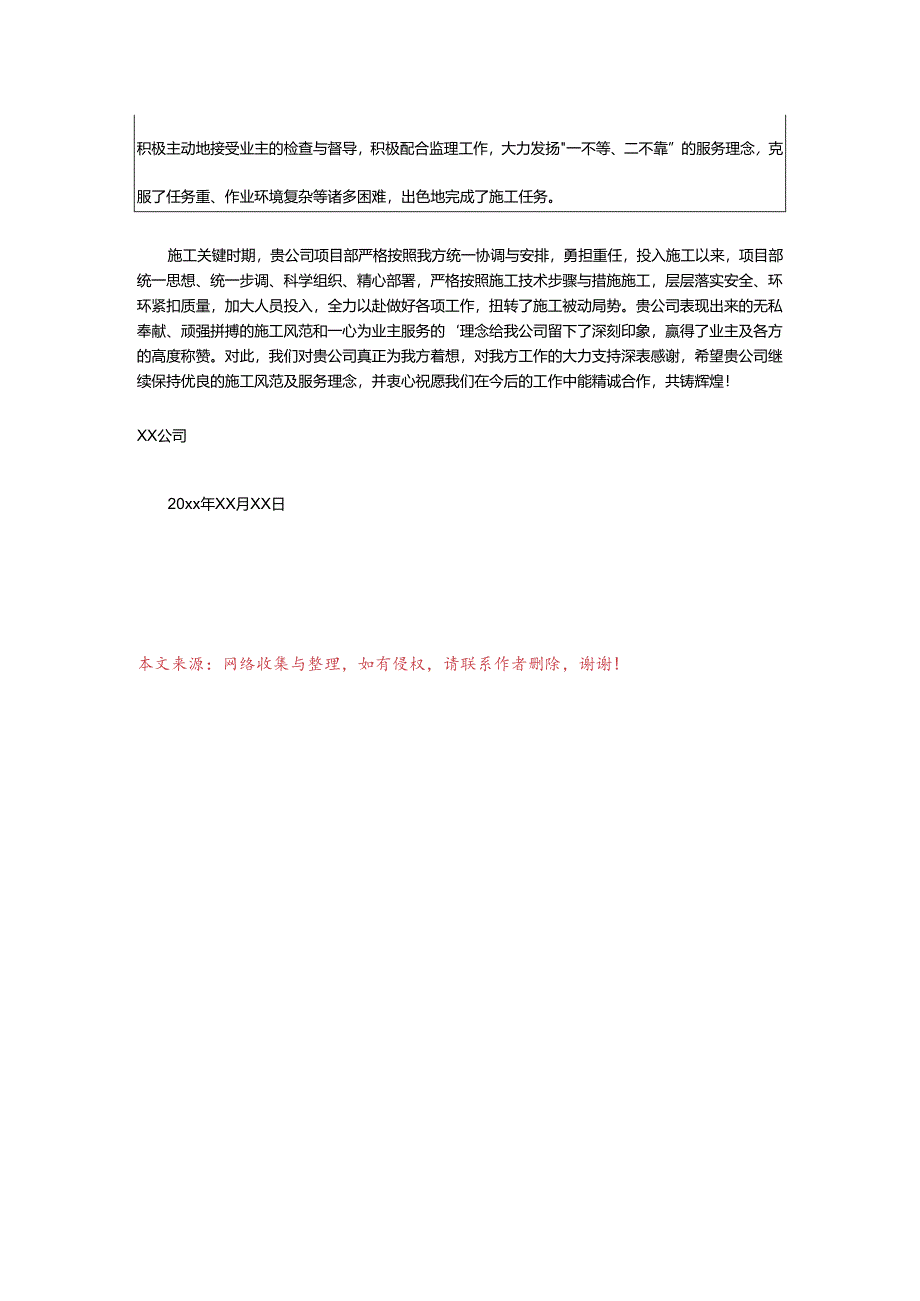 积极主动地接受业主的检查与督导，积极配合监理工作，大力发扬"一不等、二不靠”的服务理念，克服了任务重、作业环境复杂等诸多困难，出色地完成了施工任务。

施工关键时期，贵公司项目部严格按照我方统一协调与安排，勇担重任，投入施工以来，项目部统一思想、统一步调、科学组织、精心部署，严格按照施工技术步骤与措施施工，层层落实安全、环环紧扣质量，加大人员投入，全力以赴做好各项工作，扭转了施工被动局势。贵公司表现出来的无私奉献、顽强拼搏的施工风范和一心为业主服务的‘理念给我公司留下了深刻印象，赢得了业主及各方的高度称赞。对此，我们对贵公司真正为我方着想，对我方工作的大力支持深表感谢，希望贵公司继续保持优良的施工风范及服务理念，并衷心祝愿我们在今后的工作中能精诚合作，共铸辉煌！

XX公司

20xx年XX月XX日

本文来源：网络收集与整理，如有侵权，请联系作者删除，谢谢！